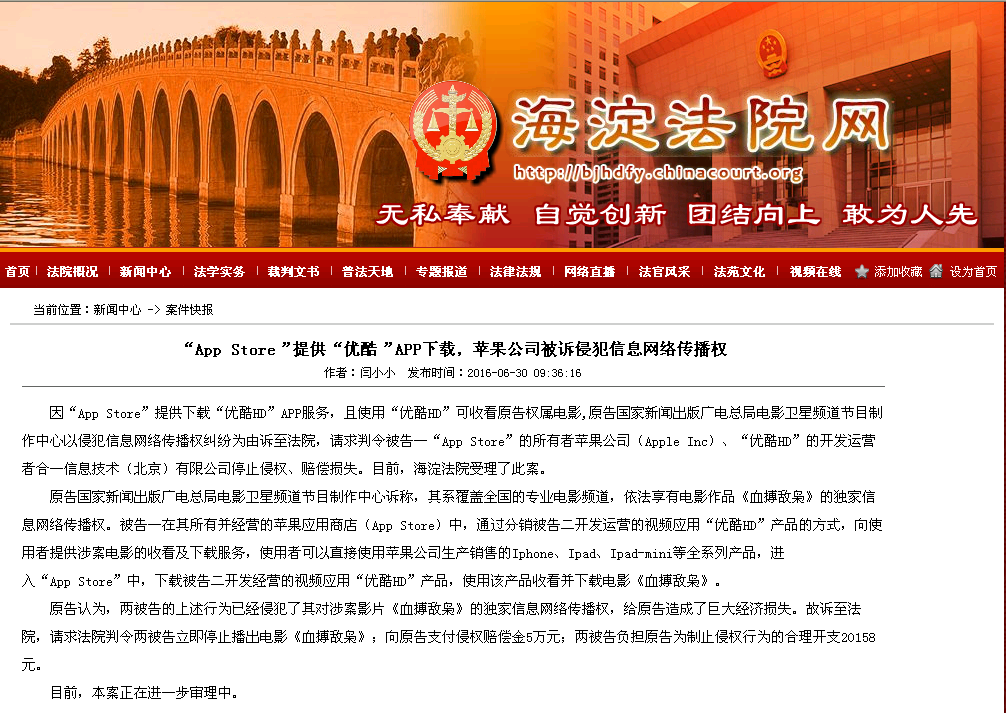 海淀法院网
http://bjhdfy.chinacourt.org
无私奉献 自觉创新 团结向上 敢为人先

首页 | 法院概况 | 新闻中心 | 法学实务 | 裁判文书 | 普法天地 | 专题报道 | 法律法规 | 网络直播 | 法官风采 | 法苑文化 | 视频在线 添加收藏 设为首页

当前位置：新闻中心 -> 案件快报

“App Store”提供“优酷”APP下载，苹果公司被诉侵犯信息网络传播权

作者：闫小小 发布时间：2016-06-30 09:36:16

因“App Store”提供下载“优酷HD”APP服务，且使用“优酷HD”可收看原告权属电影,原告国家新闻出版广电总局电影卫星频道节目制作中心以侵犯信息网络传播权纠纷为由诉至法院，请求判令被告一“App Store”的所有者苹果公司（Apple Inc）、“优酷HD”的开发运营者合一信息技术（北京）有限公司停止侵权、赔偿损失。目前，海淀法院受理了此案。

原告国家新闻出版广电总局电影卫星频道节目制作中心诉称，其系覆盖全国的专业电影频道，依法享有电影作品《血搏敌枭》的独家信息网络传播权。被告一在其所有并经营的苹果应用商店（App Store）中，通过分销被告二开发运营的视频应用“优酷HD”产品的方式，向使用者提供涉案电影的收看及下载服务，使用者可以直接使用苹果公司生产销售的Iphone、Ipad、Ipad-mini等全系列产品，进入“App Store”中，下载被告二开发经营的视频应用“优酷HD”产品，使用该产品收看并下载电影《血搏敌枭》。

原告认为，两被告的上述行为已经侵犯了其对涉案影片《血搏敌枭》的独家信息网络传播权，给原告造成了巨大经济损失。故诉至法院，请求法院判令两被告立即停止播出电影《血搏敌枭》；向原告支付侵权赔偿金5万元；两被告负担原告为制止侵权行为的合理开支20158元。

目前，本案正在进一步审理中。